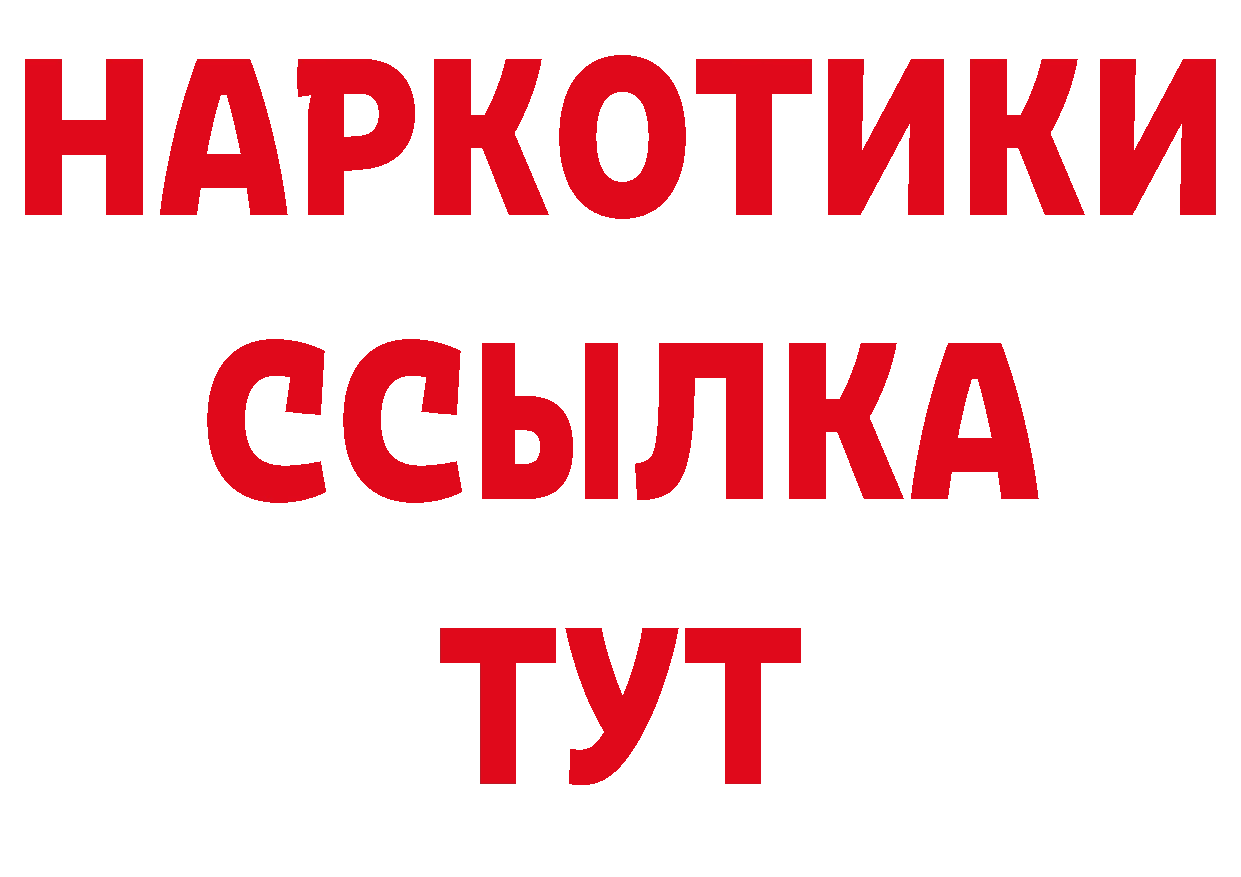 НАРКОТИКИ
ССЫЛКА
ТУТ